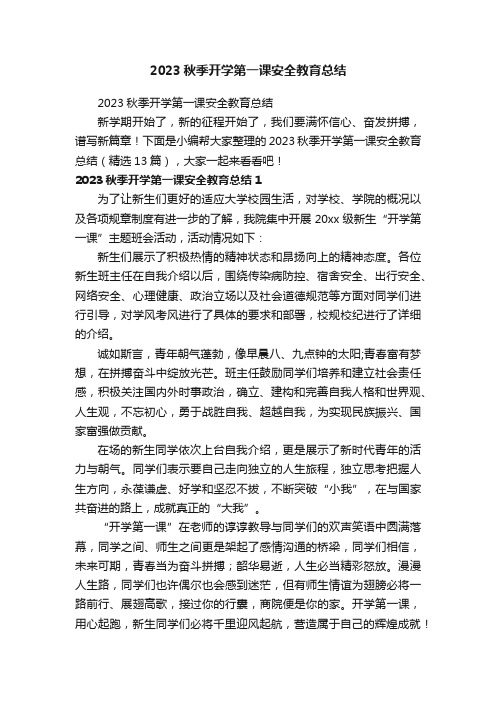 2023 秋季开学第一课安全教育总结

2023 秋季开学第一课安全教育总结

新学期开始了，新的征程开始了，我们要满怀信心、奋发拼搏，谱写新篇章！下面是小编帮大家整理的 2023 秋季开学第一课安全教育总结（精选 13 篇），大家一起来看看吧！

2023 秋季开学第一课安全教育总结 1

为了让新生们更好的适应大学校园生活，对学校、学院的概况以及各项规章制度有进一步的了解，我院集中开展 20xx 级新生“开学第一课”主题班会活动，活动情况如下：

新生们展示了积极热情的精神状态和昂扬向上的精神态度。各位新生班主任在自我介绍以后，围绕传染病防控、宿舍安全、出行安全、网络安全、心理健康、政治立场以及社会道德规范等方面对同学们进行引导，对学风考风进行了具体的要求和部署，校规校纪进行了详细的介绍。

诚如斯言，青年朝气蓬勃，像早晨八、九点钟的太阳;青春富有梦想，在拼搏奋斗中绽放光芒。班主任鼓励同学们培养和建立社会责任感，积极关注国内外时事政治，确立、建构和完善自我人格和世界观、人生观，不忘初心，勇于战胜自我、超越自我，为实现民族振兴、国家富强做贡献。

在场的新生同学依次上台自我介绍，更是展示了新时代青年的活力与朝气。同学们表示要自己走向独立的人生旅程，独立思考把握人生方向，永葆谦虚、好学和坚忍不拔，不断突破“小我”，在与国家共奋进的路上，成就真正的“大我”。

“开学第一课”在老师的谆谆教导与同学们的欢声笑语中圆满落幕，同学之间、师生之间更是架起了感情沟通的桥梁，同学们相信，未来可期，青春当为奋斗拼搏；韶华易逝，人生必当精彩怒放。漫漫人生路，同学们也许偶尔也会感到迷茫，但有师生情谊为翅膀必将一路前行、展翅高歌，接过你的行囊，商院便是你的家。开学第一课，用心起跑，新生同学们必将千里迎风起航，营造属于自己的辉煌成就！